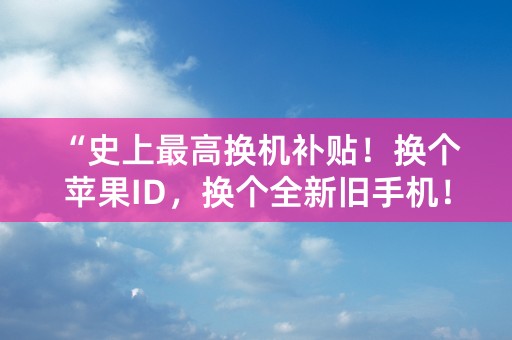 “史上最高换机补贴！换个苹果ID，换个全新旧手机！